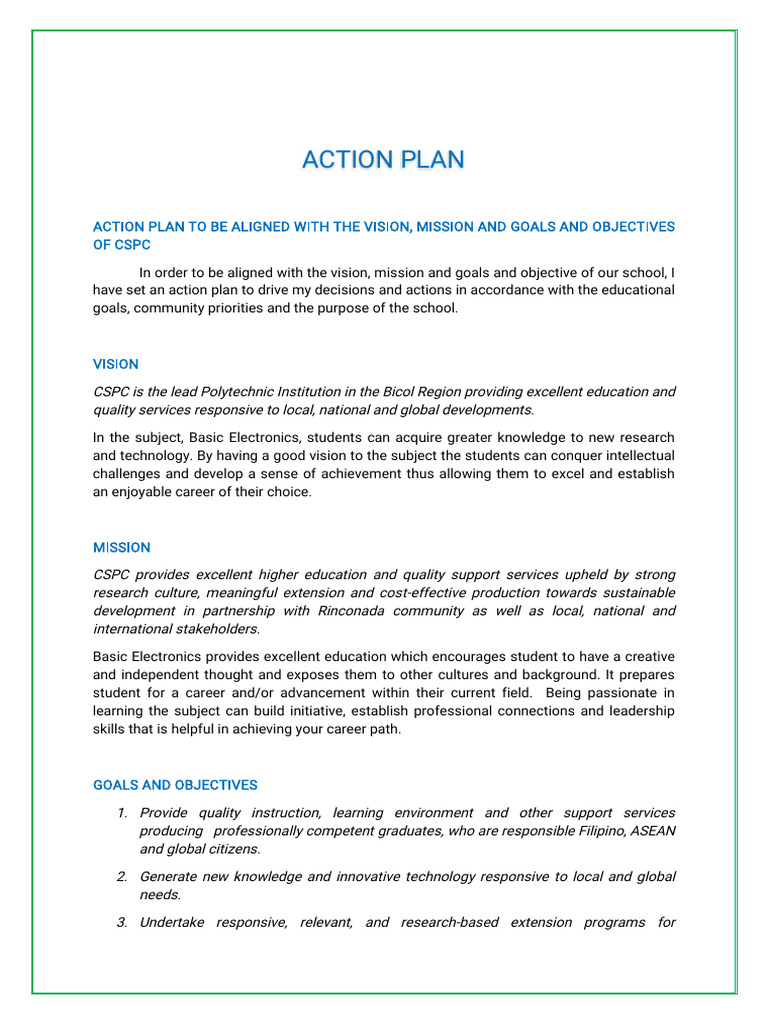 ACTION PLAN

ACTION PLAN TO BE ALIGNED WITH THE VISION, MISSION AND GOALS AND OBJECTIVES OF CSPC

In order to be aligned with the vision, mission and goals and objective of our school, I have set an action plan to drive my decisions and actions in accordance with the educational goals, community priorities and the purpose of the school.

VISION

CSPC is the lead Polytechnic Institution in the Bicol Region providing excellent education and quality services responsive to local, national and global developments.

In the subject, Basic Electronics, students can acquire greater knowledge to new research and technology. By having a good vision to the subject the students can conquer intellectual challenges and develop a sense of achievement thus allowing them to excel and establish an enjoyable career of their choice.

MISSION

CSPC provides excellent higher education and quality support services upheld by strong research culture, meaningful extension and cost-effective production towards sustainable development in partnership with Rinconada community as well as local, national and international stakeholders.

Basic Electronics provides excellent education which encourages student to have a creative and independent thought and exposes them to other cultures and background. It prepares student for a career and/or advancement within their current field. Being passionate in learning the subject can build initiative, establish professional connections and leadership skills that is helpful in achieving your career path.

GOALS AND OBJECTIVES

1. Provide quality instruction, learning environment and other support services producing professionally competent graduates, who are responsible Filipino, ASEAN and global citizens.

2. Generate new knowledge and innovative technology responsive to local and global needs.

3. Undertake responsive, relevant, and research-based extension programs for